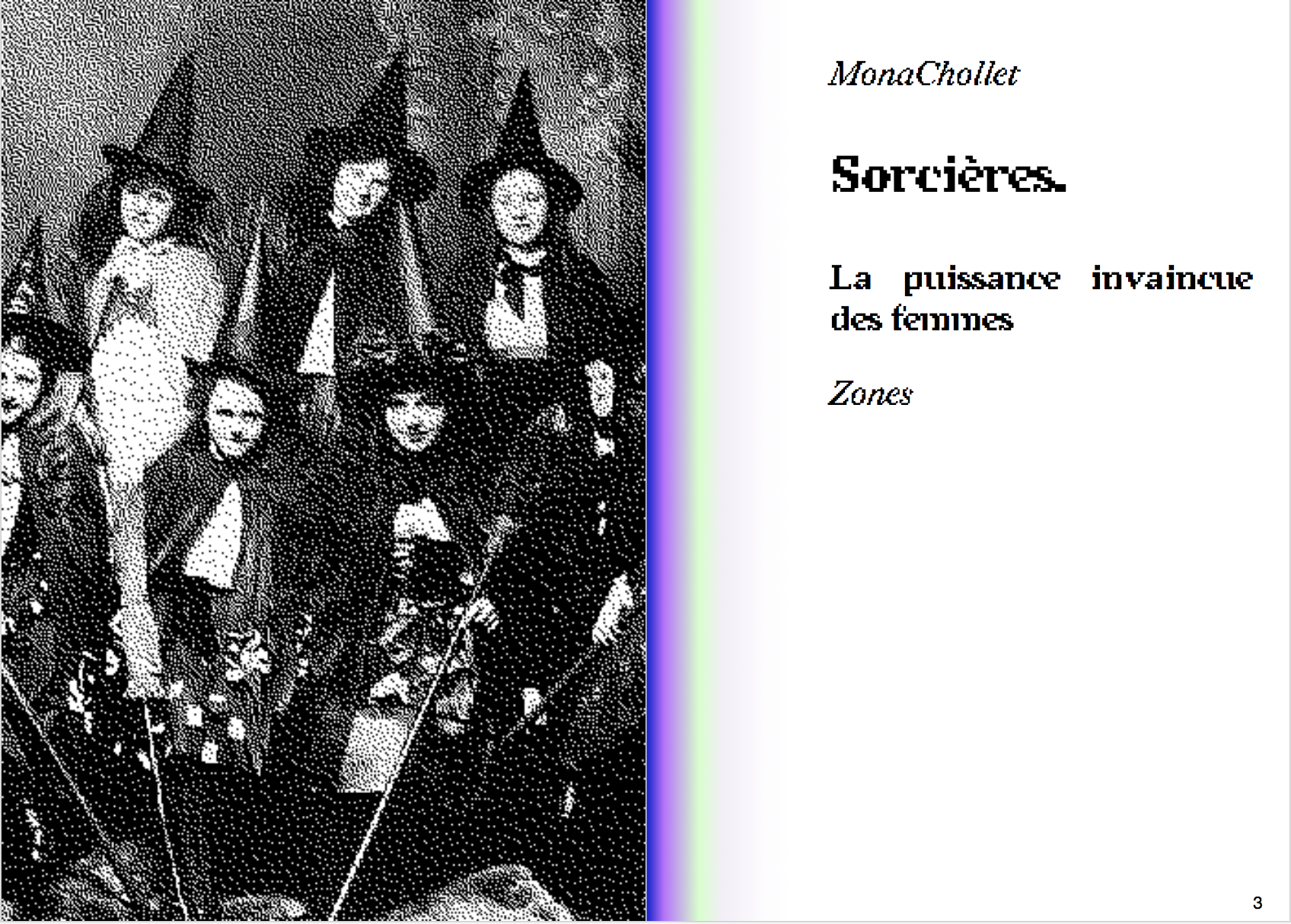 MonaChollet

Sorcières.

La puissance invaincue des femmes

Zones

3